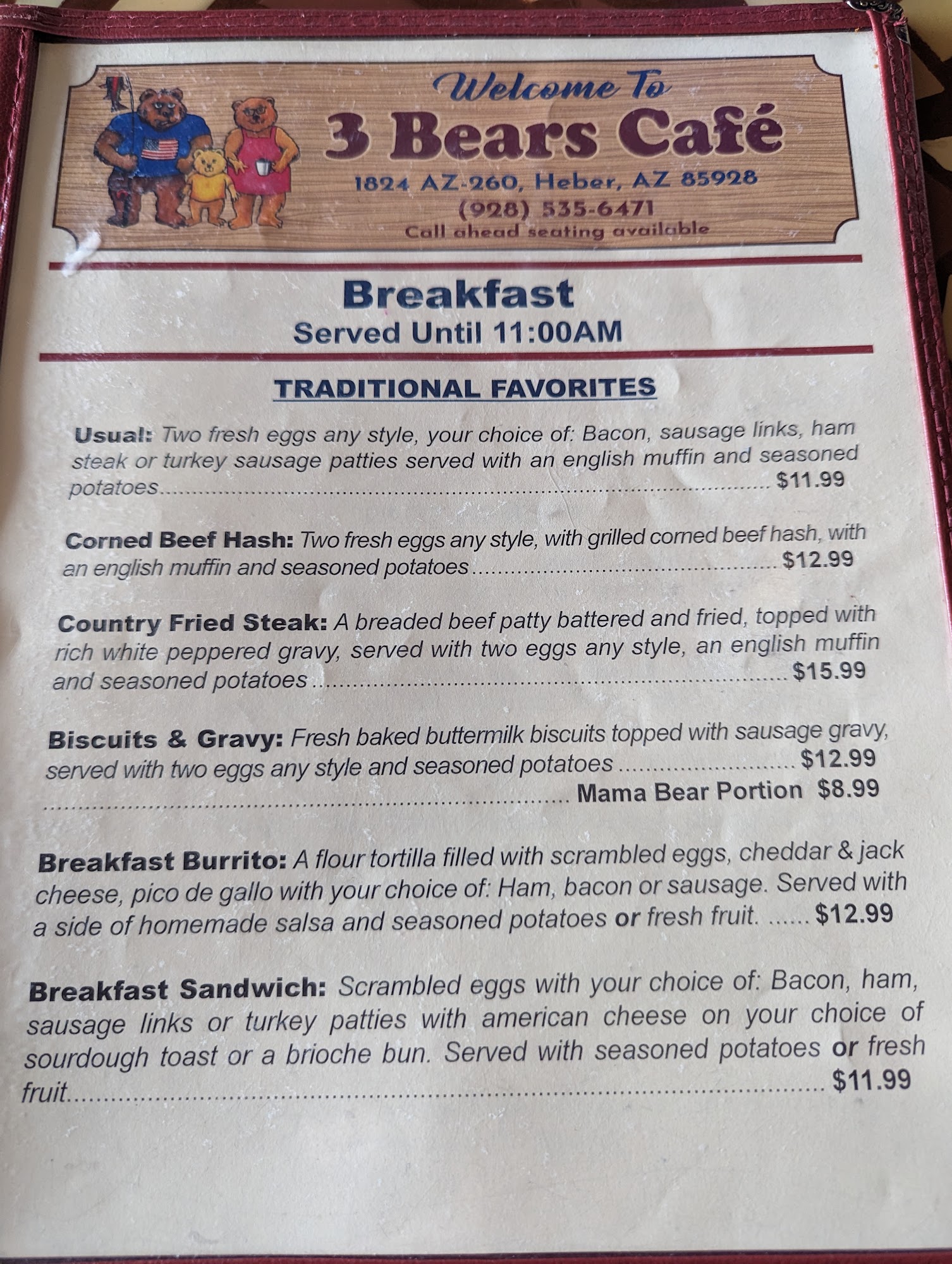 Welcome To
3 Bears Café
1824 AZ-260, Heber, AZ 85928
(928) 535-6471
Call ahead seating available

Breakfast
Served Until 11:00AM

TRADITIONAL FAVORITES

Usual: Two fresh eggs any style, your choice of: Bacon, sausage links, ham steak or turkey sausage patties served with an english muffin and seasoned potatoes $11.99

Corned Beef Hash: Two fresh eggs any style, with grilled corned beef hash, with an english muffin and seasoned potatoes $12.99

Country Fried Steak: A breaded beef patty battered and fried, topped with rich white peppered gravy, served with two eggs any style, an english muffin and seasoned potatoes $15.99

Biscuits & Gravy: Fresh baked buttermilk biscuits topped with sausage gravy, served with two eggs any style and seasoned potatoes $12.99
Mama Bear Portion $8.99

Breakfast Burrito: A flour tortilla filled with scrambled eggs, cheddar & jack cheese, pico de gallo with your choice of: Ham, bacon or sausage. Served with a side of homemade salsa and seasoned potatoes or fresh fruit. $12.99

Breakfast Sandwich: Scrambled eggs with your choice of: Bacon, ham, sausage links or turkey patties with american cheese on your choice of sourdough toast or a brioche bun. Served with seasoned potatoes or fresh fruit $11.99